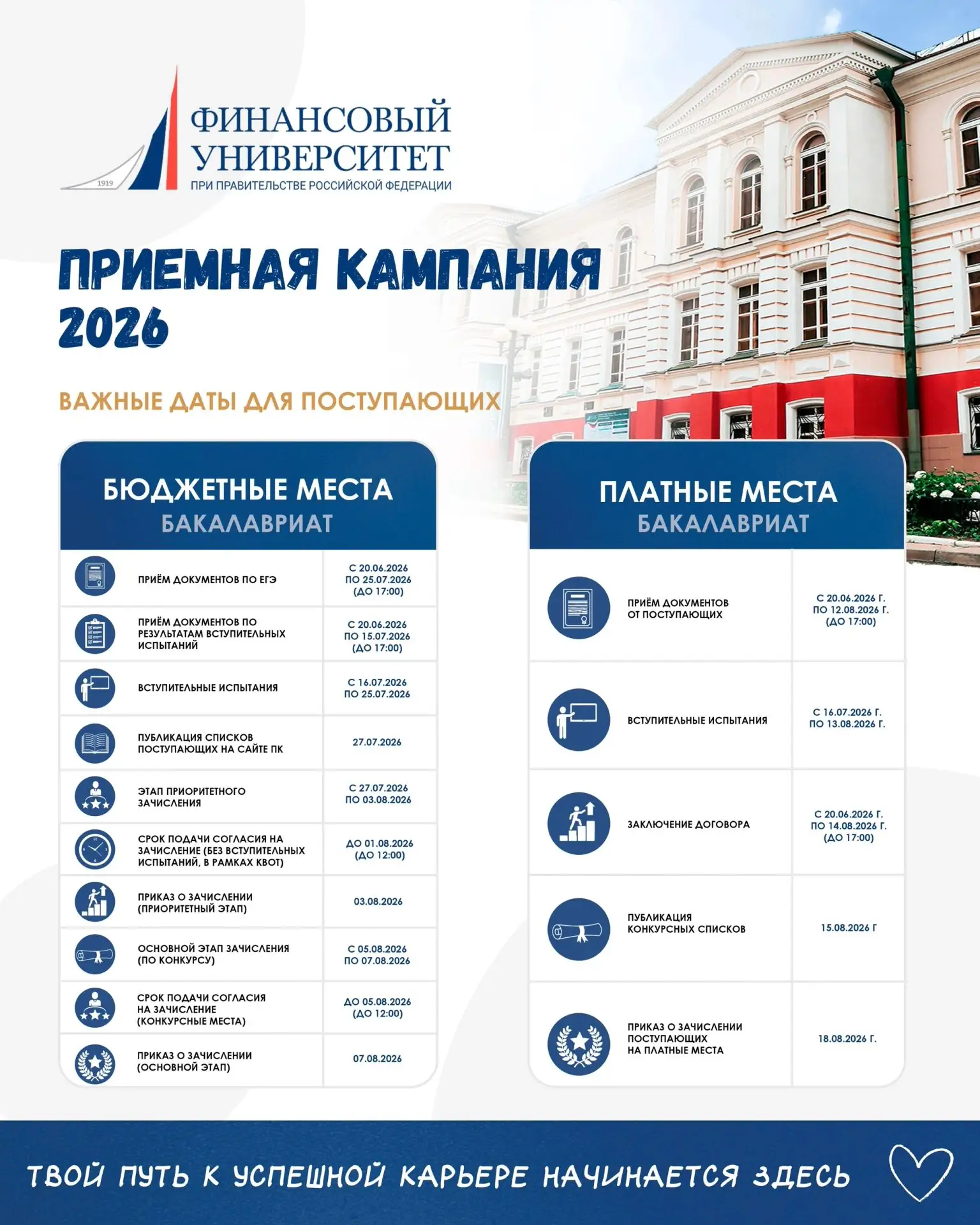 1919
ФИНАНСОВЫЙ УНИВЕРСИТЕТ
ПРИ ПРАВИТЕЛЬСТВЕ РОССИЙСКОЙ ФЕДЕРАЦИИ

ПРИЕМНАЯ КАМПАНИЯ 2026

ВАЖНЫЕ ДАТЫ ДЛЯ ПОСТУПАЮЩИХ

БЮДЖЕТНЫЕ МЕСТА
БАКАЛАВРИАТ

| | |
|---|---|
| ПРИЁМ ДОКУМЕНТОВ ПО ЕГЭ | С 20.06.2026 ПО 25.07.2026 (ДО 17:00) |
| ПРИЁМ ДОКУМЕНТОВ ПО РЕЗУЛЬТАТАМ ВСТУПИТЕЛЬНЫХ ИСПЫТАНИЙ | С 20.06.2026 ПО 15.07.2026 (ДО 17:00) |
| ВСТУПИТЕЛЬНЫЕ ИСПЫТАНИЯ | С 16.07.2026 ПО 25.07.2026 |
| ПУБЛИКАЦИЯ СПИСКОВ ПОСТУПАЮЩИХ НА САЙТЕ ПК | 27.07.2026 |
| ЭТАП ПРИОРИТЕТНОГО ЗАЧИСЛЕНИЯ | С 27.07.2026 ПО 03.08.2026 |
| СРОК ПОДАЧИ СОГЛАСИЯ НА ЗАЧИСЛЕНИЕ (БЕЗ ВСТУПИТЕЛЬНЫХ ИСПЫТАНИЙ, В РАМКАХ КВОТ) | ДО 01.08.2026 (ДО 12:00) |
| ПРИКАЗ О ЗАЧИСЛЕНИИ (ПРИОРИТЕТНЫЙ ЭТАП) | 03.08.2026 |
| ОСНОВНОЙ ЭТАП ЗАЧИСЛЕНИЯ (ПО КОНКУРСУ) | С 05.08.2026 ПО 07.08.2026 |
| СРОК ПОДАЧИ СОГЛАСИЯ НА ЗАЧИСЛЕНИЕ (КОНКУРСНЫЕ МЕСТА) | ДО 05.08.2026 (ДО 12:00) |
| ПРИКАЗ О ЗАЧИСЛЕНИИ (ОСНОВНОЙ ЭТАП) | 07.08.2026 |

ПЛАТНЫЕ МЕСТА
БАКАЛАВРИАТ

| | |
|---|---|
| ПРИЁМ ДОКУМЕНТОВ ОТ ПОСТУПАЮЩИХ | С 20.06.2026 Г. ПО 12.08.2026 Г. (ДО 17:00) |
| ВСТУПИТЕЛЬНЫЕ ИСПЫТАНИЯ | С 16.07.2026 Г. ПО 13.08.2026 Г. |
| ЗАКЛЮЧЕНИЕ ДОГОВОРА | С 20.06.2026 Г. ПО 14.08.2026 Г. (ДО 17:00) |
| ПУБЛИКАЦИЯ КОНКУРСНЫХ СПИСКОВ | 15.08.2026 Г |
| ПРИКАЗ О ЗАЧИСЛЕНИИ ПОСТУПАЮЩИХ НА ПЛАТНЫЕ МЕСТА | 18.08.2026 Г. |

ТВОЙ ПУТЬ К УСПЕШНОЙ КАРЬЕРЕ НАЧИНАЕТСЯ ЗДЕСЬ